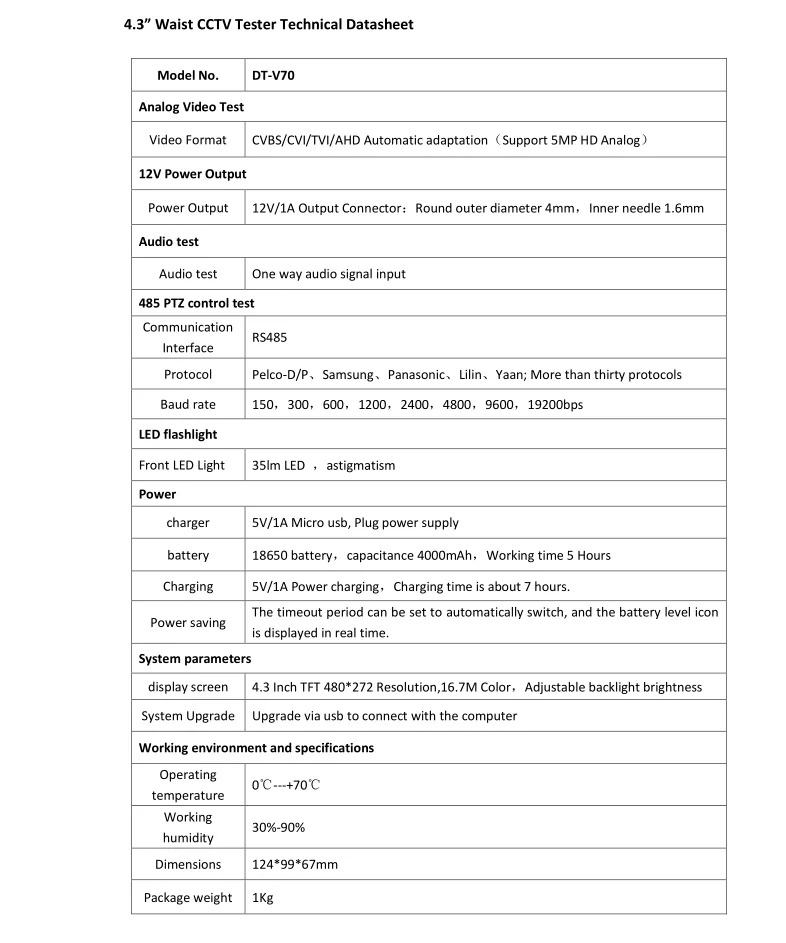 4.3" Waist CCTV Tester Technical Datasheet

| Model No. | DT-V70 |
|---|---|
| Analog Video Test | |
| Video Format | CVBS/CVI/TVI/AHD Automatic adaptation（Support 5MP HD Analog） |
| 12V Power Output | |
| Power Output | 12V/1A Output Connector：Round outer diameter 4mm，Inner needle 1.6mm |
| Audio test | |
| Audio test | One way audio signal input |
| 485 PTZ control test | |
| Communication Interface | RS485 |
| Protocol | Pelco-D/P、Samsung、Panasonic、Lilin、Yaan; More than thirty protocols |
| Baud rate | 150，300，600，1200，2400，4800，9600，19200bps |
| LED flashlight | |
| Front LED Light | 35lm LED ，astigmatism |
| Power | |
| charger | 5V/1A Micro usb, Plug power supply |
| battery | 18650 battery，capacitance 4000mAh，Working time 5 Hours |
| Charging | 5V/1A Power charging，Charging time is about 7 hours. |
| Power saving | The timeout period can be set to automatically switch, and the battery level icon is displayed in real time. |
| System parameters | |
| display screen | 4.3 Inch TFT 480*272 Resolution,16.7M Color，Adjustable backlight brightness |
| System Upgrade | Upgrade via usb to connect with the computer |
| Working environment and specifications | |
| Operating temperature | 0℃---+70℃ |
| Working humidity | 30%-90% |
| Dimensions | 124*99*67mm |
| Package weight | 1Kg |